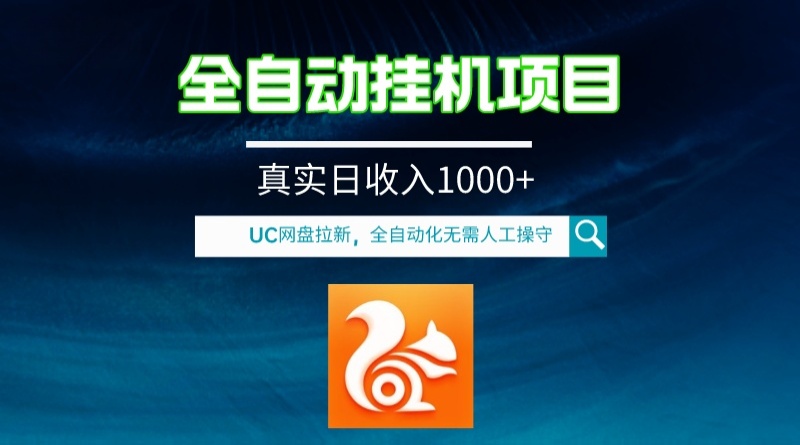 全自动挂机项目

真实日收入1000+

UC网盘拉新，全自动化无需人工操守